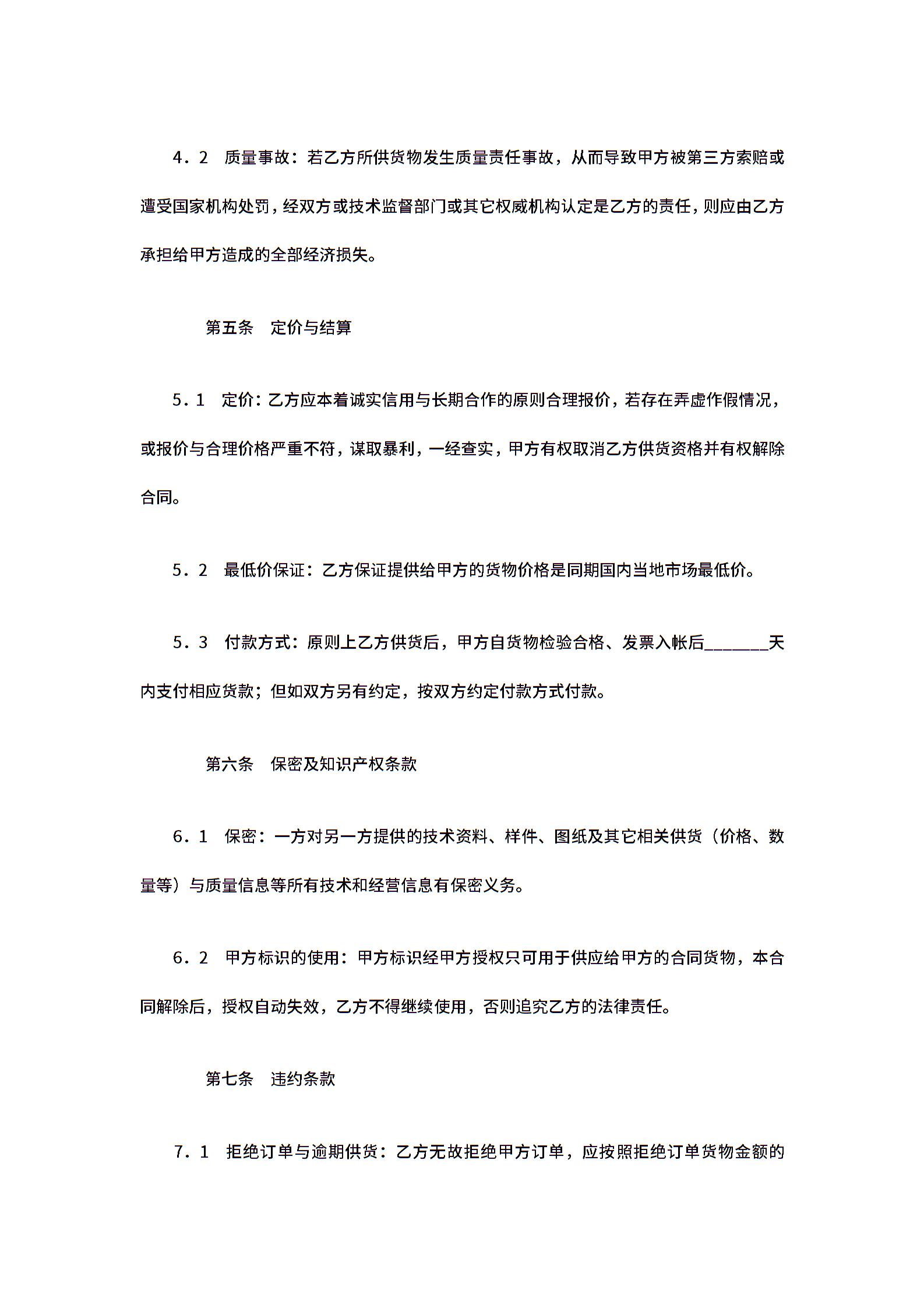 4．2　质量事故：若乙方所供货物发生质量责任事故，从而导致甲方被第三方索赔或遭受国家机构处罚，经双方或技术监督部门或其它权威机构认定是乙方的责任，则应由乙方承担给甲方造成的全部经济损失。

第五条　定价与结算

5．1　定价：乙方应本着诚实信用与长期合作的原则合理报价，若存在弄虚作假情况，或报价与合理价格严重不符，谋取暴利，一经查实，甲方有权取消乙方供货资格并有权解除合同。

5．2　最低价保证：乙方保证提供给甲方的货物价格是同期国内当地市场最低价。

5．3　付款方式：原则上乙方供货后，甲方自货物检验合格、发票入帐后_______天内支付相应货款；但如双方另有约定，按双方约定付款方式付款。

第六条　保密及知识产权条款

6．1　保密：一方对另一方提供的技术资料、样件、图纸及其它相关供货（价格、数量等）与质量信息等所有技术和经营信息有保密义务。

6．2　甲方标识的使用：甲方标识经甲方授权只可用于供应给甲方的合同货物，本合同解除后，授权自动失效，乙方不得继续使用，否则追究乙方的法律责任。

第七条　违约条款

7．1　拒绝订单与逾期供货：乙方无故拒绝甲方订单，应按照拒绝订单货物金额的